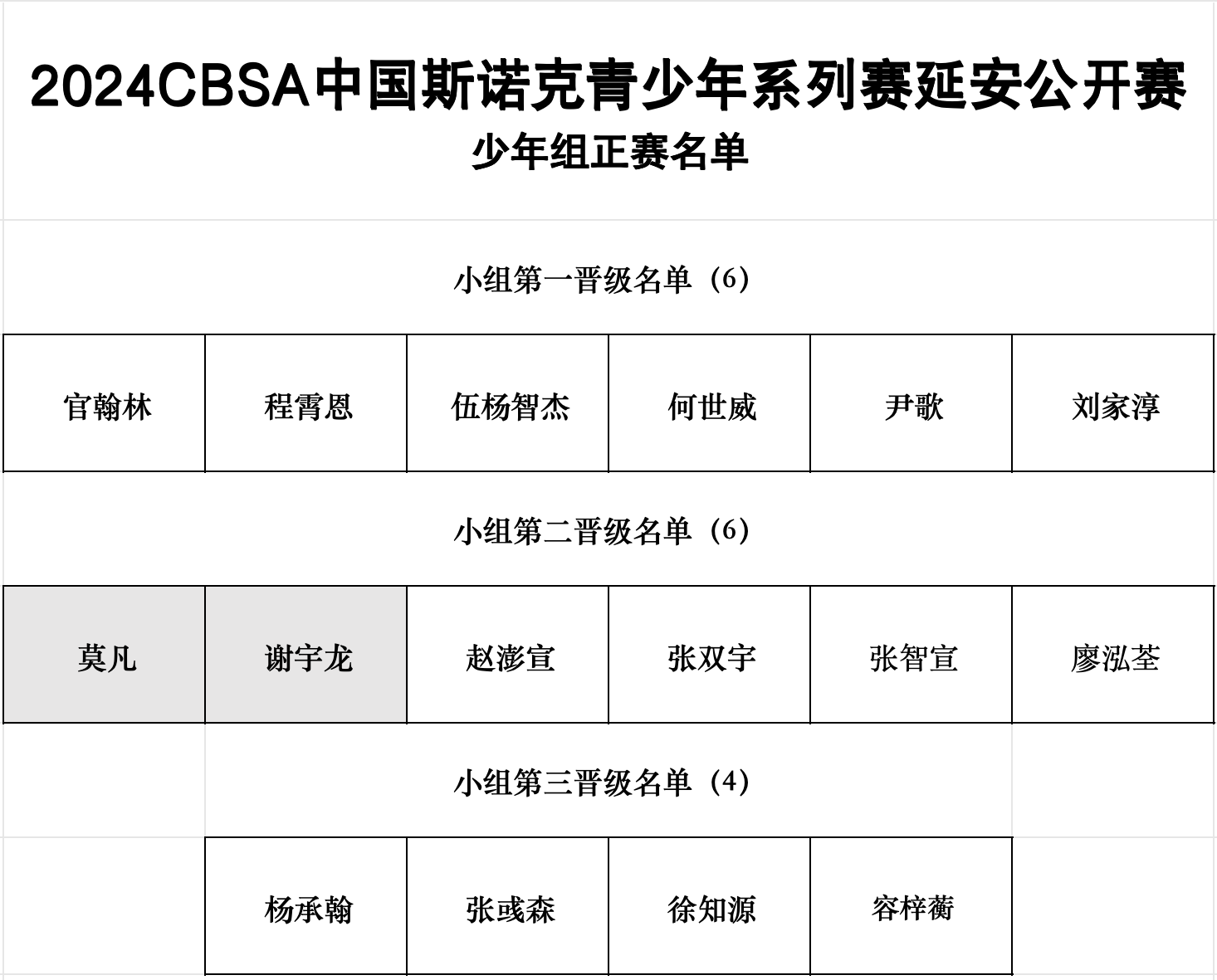 2024CBSA中国斯诺克青少年系列赛延安公开赛
少年组正赛名单

小组第一晋级名单（6）

| 官翰林 | 程霄恩 | 伍杨智杰 | 何世威 | 尹歌 | 刘家淳 |
|---|---|---|---|---|---|

小组第二晋级名单（6）

| 莫凡 | 谢宇龙 | 赵澎宣 | 张双宇 | 张智宣 | 廖泓荃 |
|---|---|---|---|---|---|

小组第三晋级名单（4）

| 杨承翰 | 张彧森 | 徐知源 | 容梓蘅 |
|---|---|---|---|